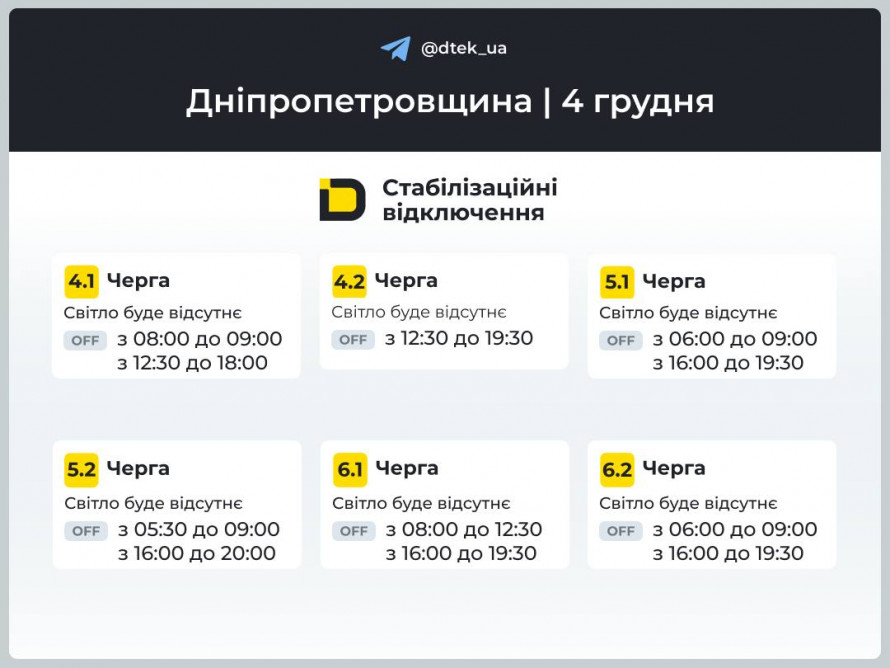 @dtek_ua

Дніпропетровщина | 4 грудня

Стабілізаційні відключення

4.1 Черга
Світло буде відсутнє
OFF з 08:00 до 09:00
з 12:30 до 18:00

4.2 Черга
Світло буде відсутнє
OFF з 12:30 до 19:30

5.1 Черга
Світло буде відсутнє
OFF з 06:00 до 09:00
з 16:00 до 19:30

5.2 Черга
Світло буде відсутнє
OFF з 05:30 до 09:00
з 16:00 до 20:00

6.1 Черга
Світло буде відсутнє
OFF з 08:00 до 12:30
з 16:00 до 19:30

6.2 Черга
Світло буде відсутнє
OFF з 06:00 до 09:00
з 16:00 до 19:30